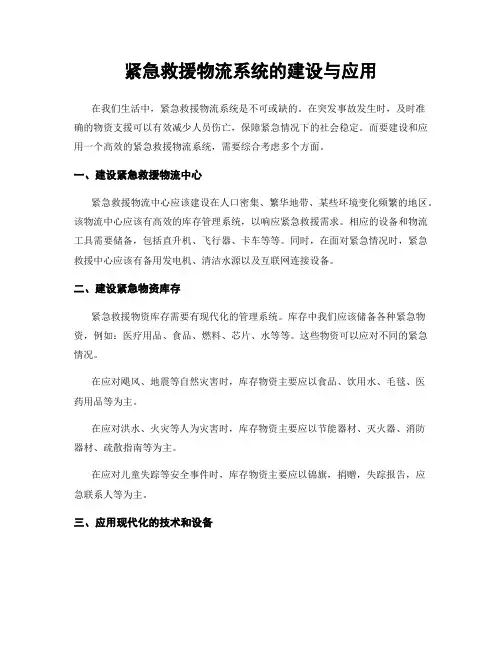 紧急救援物流系统的建设与应用

在我们生活中，紧急救援物流系统是不可或缺的。在突发事故发生时，及时准确的物资支援可以有效减少人员伤亡，保障紧急情况下的社会稳定。而要建设和应用一个高效的紧急救援物流系统，需要综合考虑多个方面。

一、建设紧急救援物流中心

紧急救援物流中心应该建设在人口密集、繁华地带、某些环境变化频繁的地区。该物流中心应该有高效的库存管理系统，以响应紧急救援需求。相应的设备和物流工具需要储备，包括直升机、飞行器、卡车等等。同时，在面对紧急情况时，紧急救援中心应该有备用发电机、清洁水源以及互联网连接设备。

二、建设紧急物资库存

紧急救援物资库存需要有现代化的管理系统。库存中我们应该储备各种紧急物资，例如：医疗用品、食品、燃料、芯片、水等等。这些物资可以应对不同的紧急情况。

在应对飓风、地震等自然灾害时，库存物资主要应以食品、饮用水、毛毯、医药用品等为主。

在应对洪水、火灾等人为灾害时，库存物资主要应以节能器材、灭火器、消防器材、疏散指南等为主。

在应对儿童失踪等安全事件时，库存物资主要应以锦旗，捐赠，失踪报告，应急联系人等为主。

三、应用现代化的技术和设备